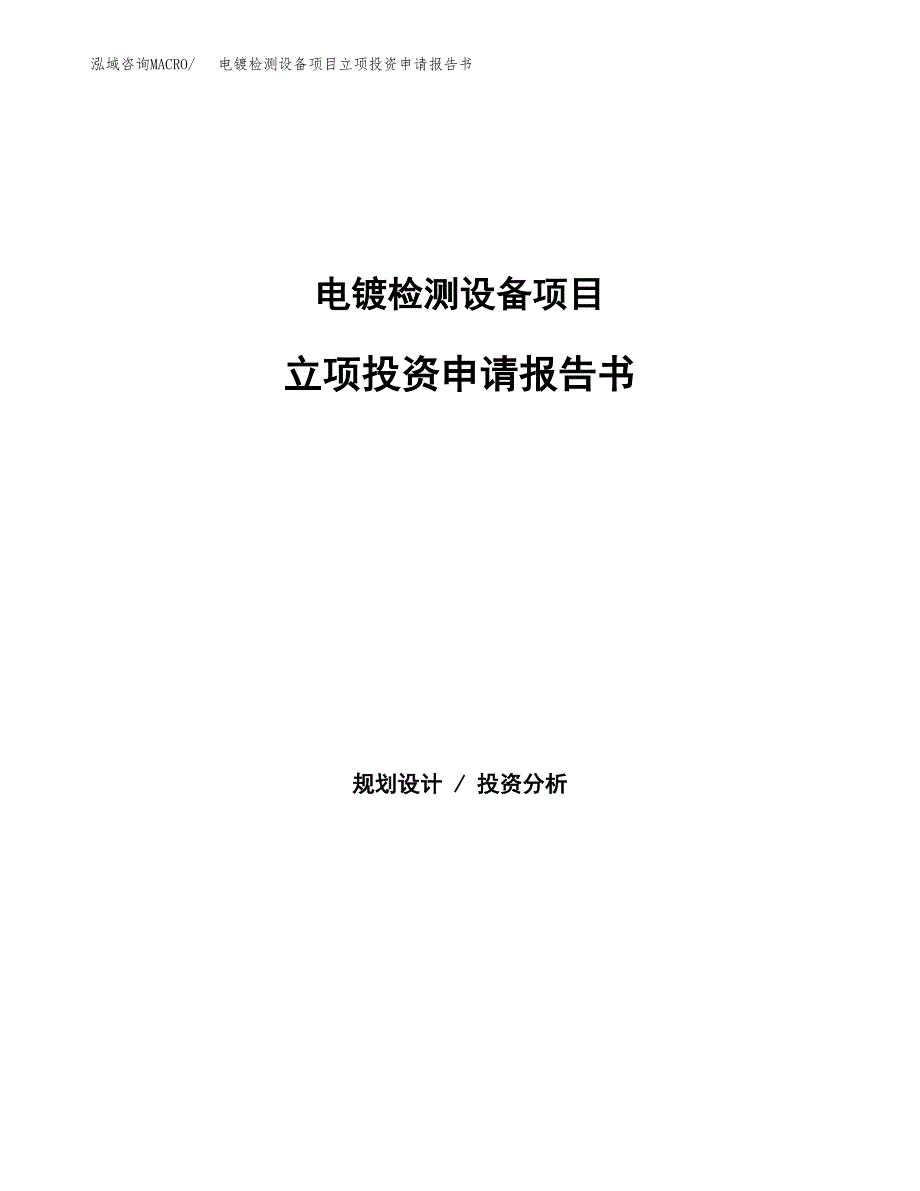 泓域咨询MACRO/　电镀检测设备项目立项投资申请报告书

电镀检测设备项目

立项投资申请报告书

规划设计 / 投资分析